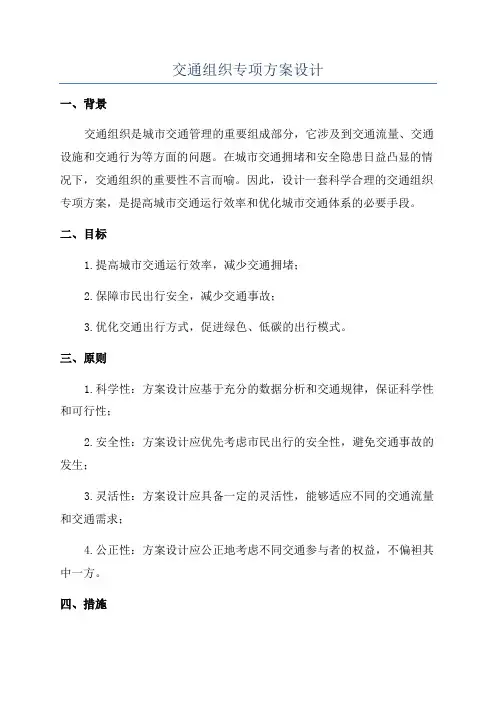 交通组织专项方案设计

一、背景

交通组织是城市交通管理的重要组成部分，它涉及到交通流量、交通设施和交通行为等方面的问题。在城市交通拥堵和安全隐患日益凸显的情况下，交通组织的重要性不言而喻。因此，设计一套科学合理的交通组织专项方案，是提高城市交通运行效率和优化城市交通体系的必要手段。

二、目标

1.提高城市交通运行效率，减少交通拥堵；

2.保障市民出行安全，减少交通事故；

3.优化交通出行方式，促进绿色、低碳的出行模式。

三、原则

1.科学性：方案设计应基于充分的数据分析和交通规律，保证科学性和可行性；

2.安全性：方案设计应优先考虑市民出行的安全性，避免交通事故的发生；

3.灵活性：方案设计应具备一定的灵活性，能够适应不同的交通流量和交通需求；

4.公正性：方案设计应公正地考虑不同交通参与者的权益，不偏袒其中一方。

四、措施